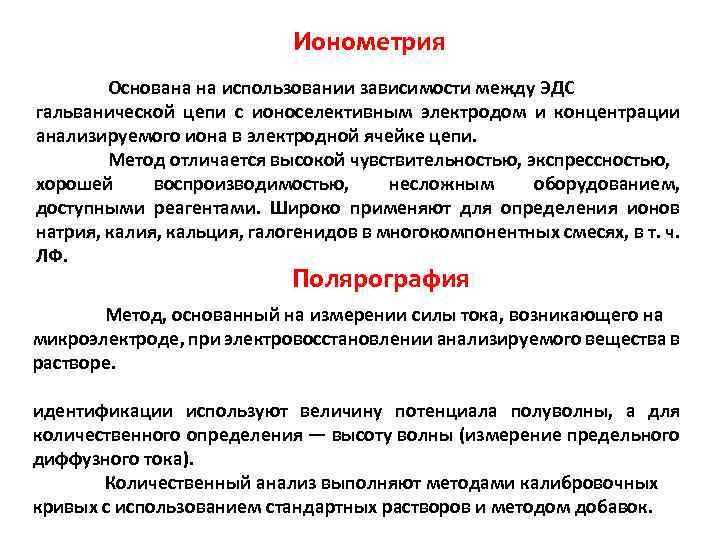 Ионометрия

Основана на использовании зависимости между ЭДС гальванической цепи с ионоселективным электродом и концентрации анализируемого иона в электродной ячейке цепи.

Метод отличается высокой чувствительностью, экспрессностью, хорошей воспроизводимостью, несложным оборудованием, доступными реагентами. Широко применяют для определения ионов натрия, калия, кальция, галогенидов в многокомпонентных смесях, в т. ч. ЛФ.

Полярография

Метод, основанный на измерении силы тока, возникающего на микроэлектроде, при электровосстановлении анализируемого вещества в растворе.

идентификации используют величину потенциала полуволны, а для количественного определения — высоту волны (измерение предельного диффузного тока).

Количественный анализ выполняют методами калибровочных кривых с использованием стандартных растворов и методом добавок.